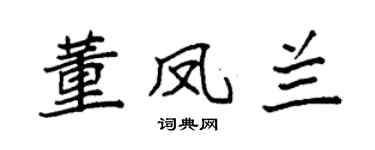 董凤兰

词典网